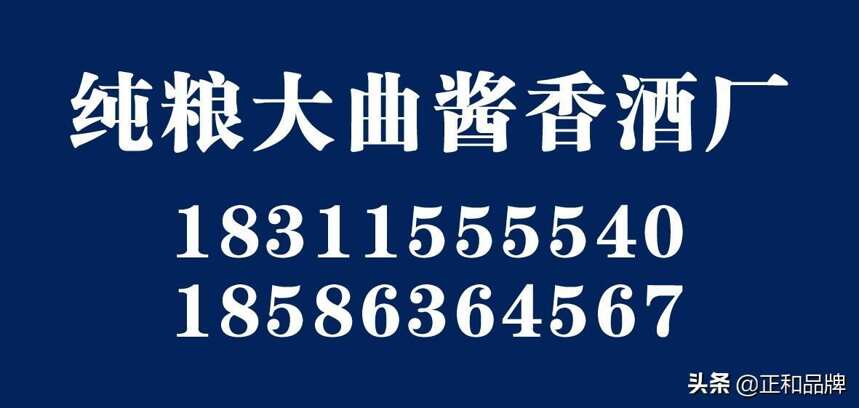 纯粮大曲酱香酒厂

18311555540
18586364567

头条 @正和品牌